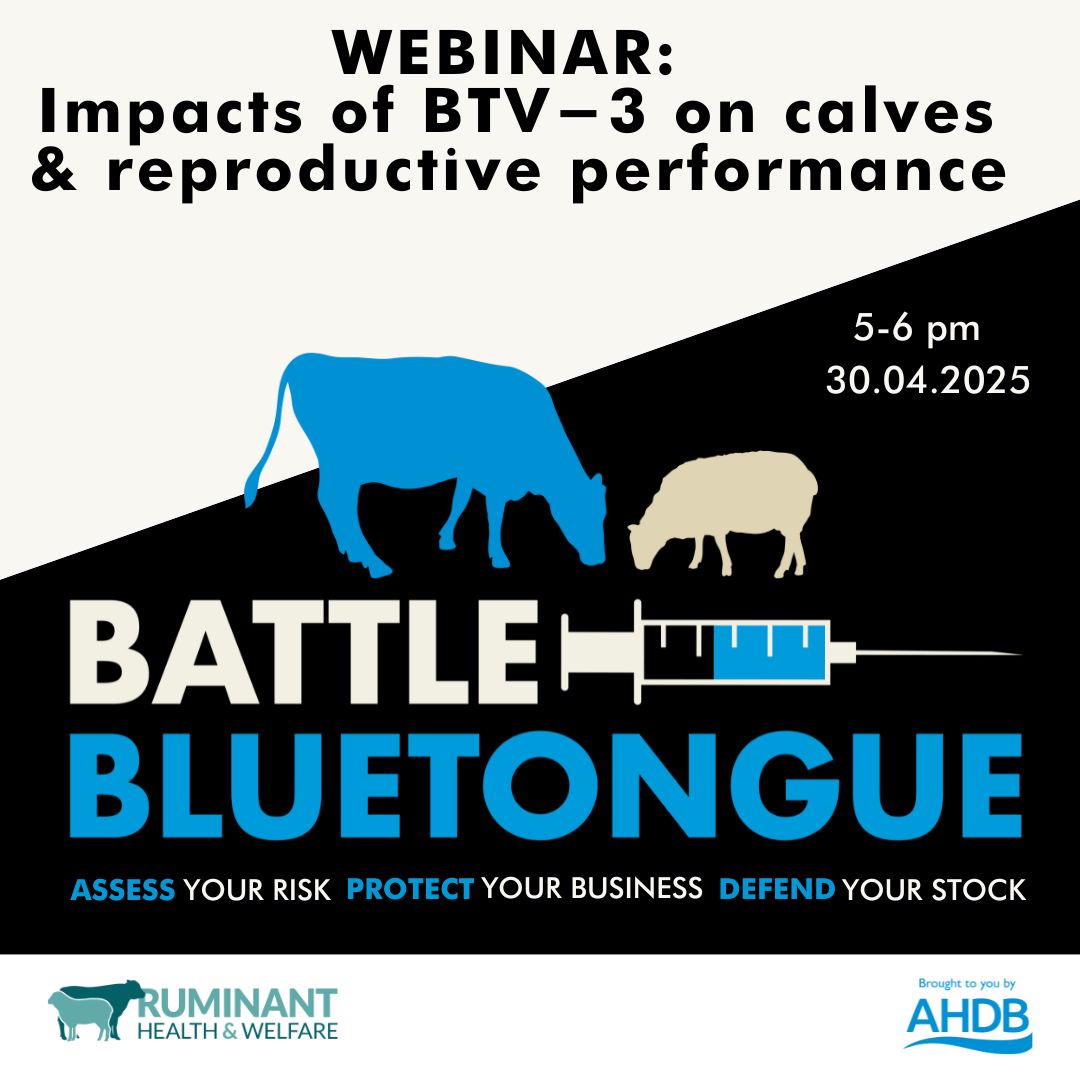 WEBINAR:
Impacts of BTV–3 on calves & reproductive performance

5-6 pm
30.04.2025

BATTLE
BLUETONGUE

ASSESS YOUR RISK PROTECT YOUR BUSINESS DEFEND YOUR STOCK

RUMINANT
HEALTH & WELFARE

Brought to you by
AHDB